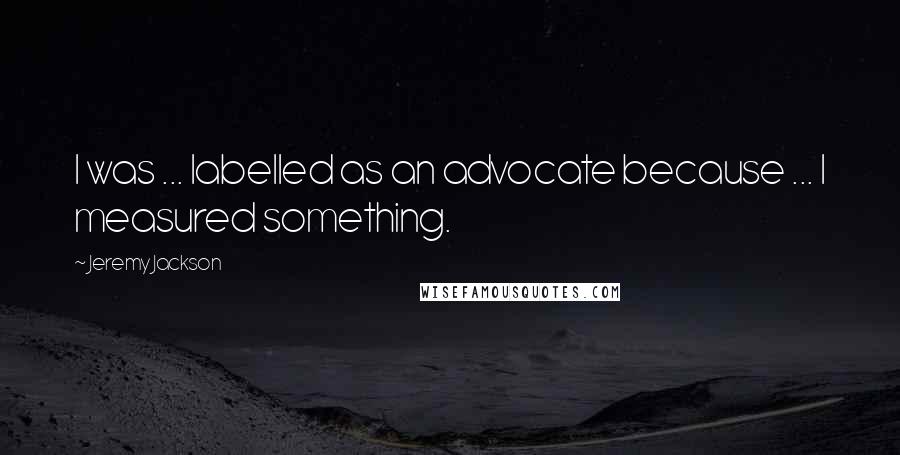 I was ... labelled as an advocate because ... I measured something.

~Jeremy Jackson

WISEFAMOUSQUOTES.COM